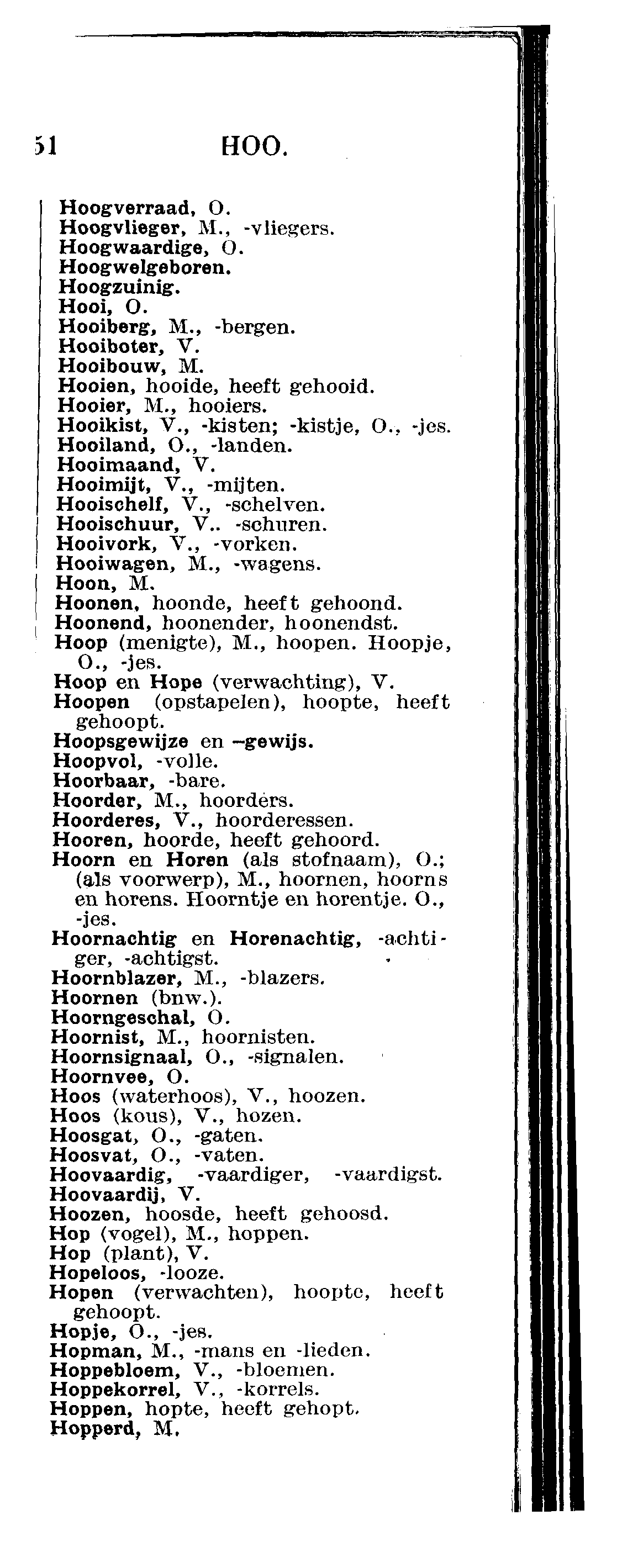 51 HOO.

Hoogverraad, O.
Hoogvlieger, M., -vliegers.
Hoogwaardige, O.
Hoogwelgeboren.
Hoogzuinig.
Hooi, O.
Hooiberg, M., -bergen.
Hooiboter, V.
Hooibouw, M.
Hooien, hooide, heeft gehooid.
Hooier, M., hooiers.
Hooikist, V., -kisten; -kistje, O., -jes.
Hooiland, O., -landen.
Hooimaand, V.
Hooimijt, V., -mijten.
Hooischelf, V., -schelven.
Hooischuur, V.. -schuren.
Hooivork, V., -vorken.
Hooiwagen, M., -wagens.
Hoon, M.
Hoonen, hoonde, heeft gehoond.
Hoonend, hoonender, hoonendst.
Hoop (menigte), M., hoopen. Hoopje, O., -jes.
Hoop en Hope (verwachting), V.
Hoopen (opstapelen), hoopte, heeft gehoopt.
Hoopsgewijze en –gewijs.
Hoopvol, -volle.
Hoorbaar, -bare.
Hoorder, M., hoorders.
Hoorderes, V., hoorderessen.
Hooren, hoorde, heeft gehoord.
Hoorn en Horen (als stofnaam), O.; (als voorwerp), M., hoornen, hoorns en horens. Hoorntje en horentje. O., -jes.
Hoornachtig en Horenachtig, -achtiger, -achtigst.
Hoornblazer, M., -blazers.
Hoornen (bnw.).
Hoorngeschal, O.
Hoornist, M., hoornisten.
Hoornsignaal, O., -signalen.
Hoornvee, O.
Hoos (waterhoos), V., hoozen.
Hoos (kous), V., hozen.
Hoosgat, O., -gaten.
Hoosvat, O., -vaten.
Hoovaardig, -vaardiger, -vaardigst.
Hoovaardij, V.
Hoozen, hoosde, heeft gehoosd.
Hop (vogel), M., hoppen.
Hop (plant), V.
Hopeloos, -looze.
Hopen (verwachten), hoopte, heeft gehoopt.
Hopje, O., -jes.
Hopman, M., -mans en -lieden.
Hoppebloem, V., -bloemen.
Hoppekorrel, V., -korrels.
Hoppen, hopte, heeft gehopt.
Hopperd, M.